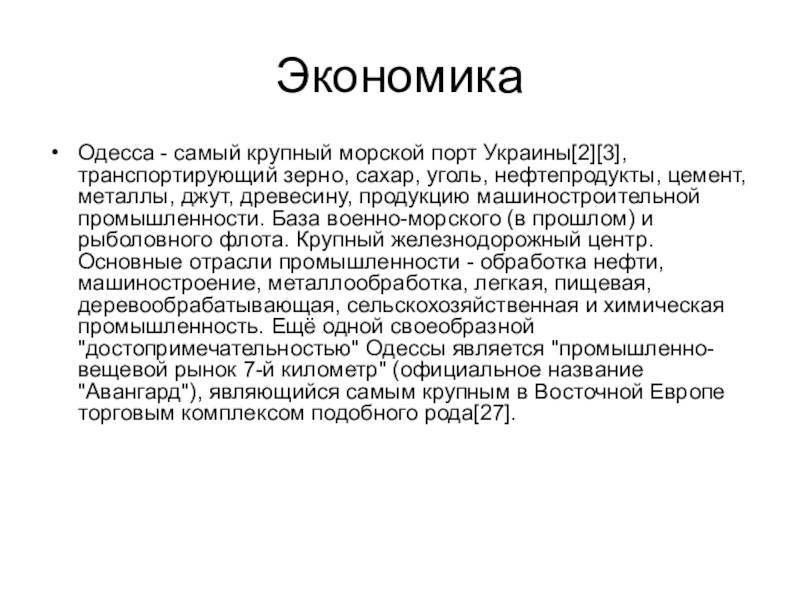 Экономика

• Одесса - самый крупный морской порт Украины[2][3], транспортирующий зерно, сахар, уголь, нефтепродукты, цемент, металлы, джут, древесину, продукцию машиностроительной промышленности. База военно-морского (в прошлом) и рыболовного флота. Крупный железнодорожный центр. Основные отрасли промышленности - обработка нефти, машиностроение, металлообработка, легкая, пищевая, деревообрабатывающая, сельскохозяйственная и химическая промышленность. Ещё одной своеобразной "достопримечательностью" Одессы является "промышленно-вещевой рынок 7-й километр" (официальное название "Авангард"), являющийся самым крупным в Восточной Европе торговым комплексом подобного рода[27].